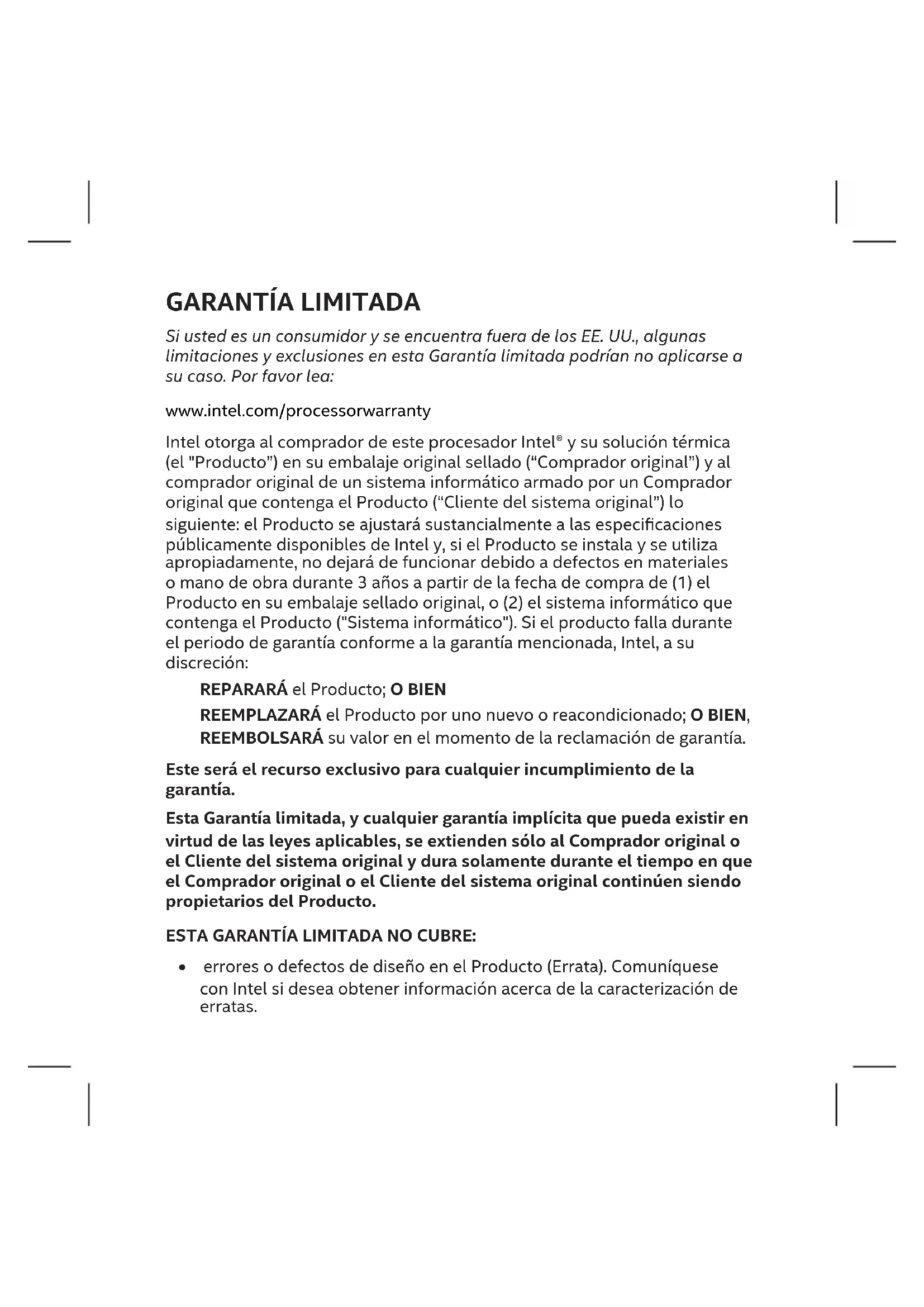 GARANTÍA LIMITADA

Si usted es un consumidor y se encuentra fuera de los EE. UU., algunas limitaciones y exclusiones en esta Garantía limitada podrían no aplicarse a su caso. Por favor lea:

www.intel.com/processorwarranty

Intel otorga al comprador de este procesador Intel® y su solución térmica (el "Producto") en su embalaje original sellado ("Comprador original") y al comprador original de un sistema informático armado por un Comprador original que contenga el Producto ("Cliente del sistema original") lo siguiente: el Producto se ajustará sustancialmente a las especificaciones públicamente disponibles de Intel y, si el Producto se instala y se utiliza apropiadamente, no dejará de funcionar debido a defectos en materiales o mano de obra durante 3 años a partir de la fecha de compra de (1) el Producto en su embalaje sellado original, o (2) el sistema informático que contenga el Producto ("Sistema informático"). Si el producto falla durante el periodo de garantía conforme a la garantía mencionada, Intel, a su discreción:

REPARARÁ el Producto; O BIEN

REEMPLAZARÁ el Producto por uno nuevo o reacondicionado; O BIEN,

REEMBOLSARÁ su valor en el momento de la reclamación de garantía.

Este será el recurso exclusivo para cualquier incumplimiento de la garantía.

Esta Garantía limitada, y cualquier garantía implícita que pueda existir en virtud de las leyes aplicables, se extienden sólo al Comprador original o el Cliente del sistema original y dura solamente durante el tiempo en que el Comprador original o el Cliente del sistema original continúen siendo propietarios del Producto.

ESTA GARANTÍA LIMITADA NO CUBRE:

• errores o defectos de diseño en el Producto (Errata). Comuníquese con Intel si desea obtener información acerca de la caracterización de erratas.